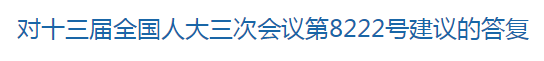 对十三届全国人大三次会议第8222号建议的答复